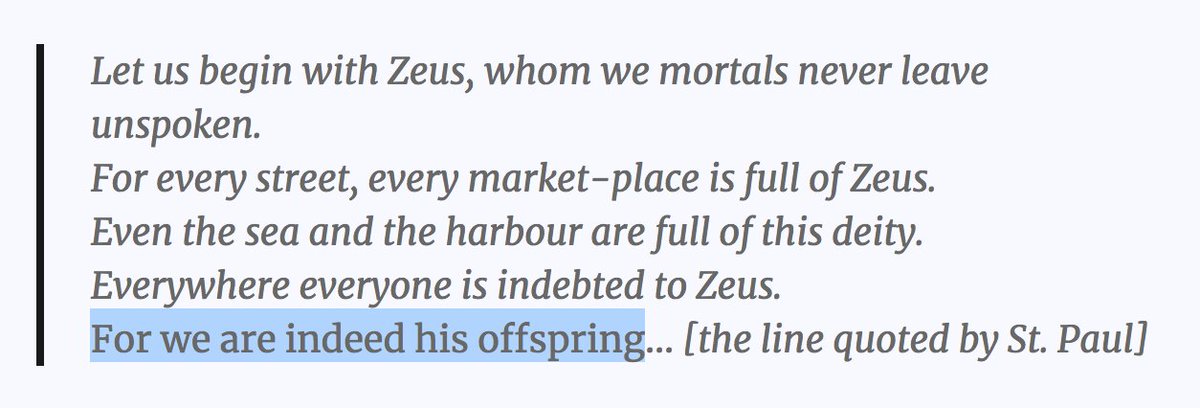 Let us begin with Zeus, whom we mortals never leave unspoken.
For every street, every market-place is full of Zeus.
Even the sea and the harbour are full of this deity.
Everywhere everyone is indebted to Zeus.
For we are indeed his offspring... [the line quoted by St. Paul]